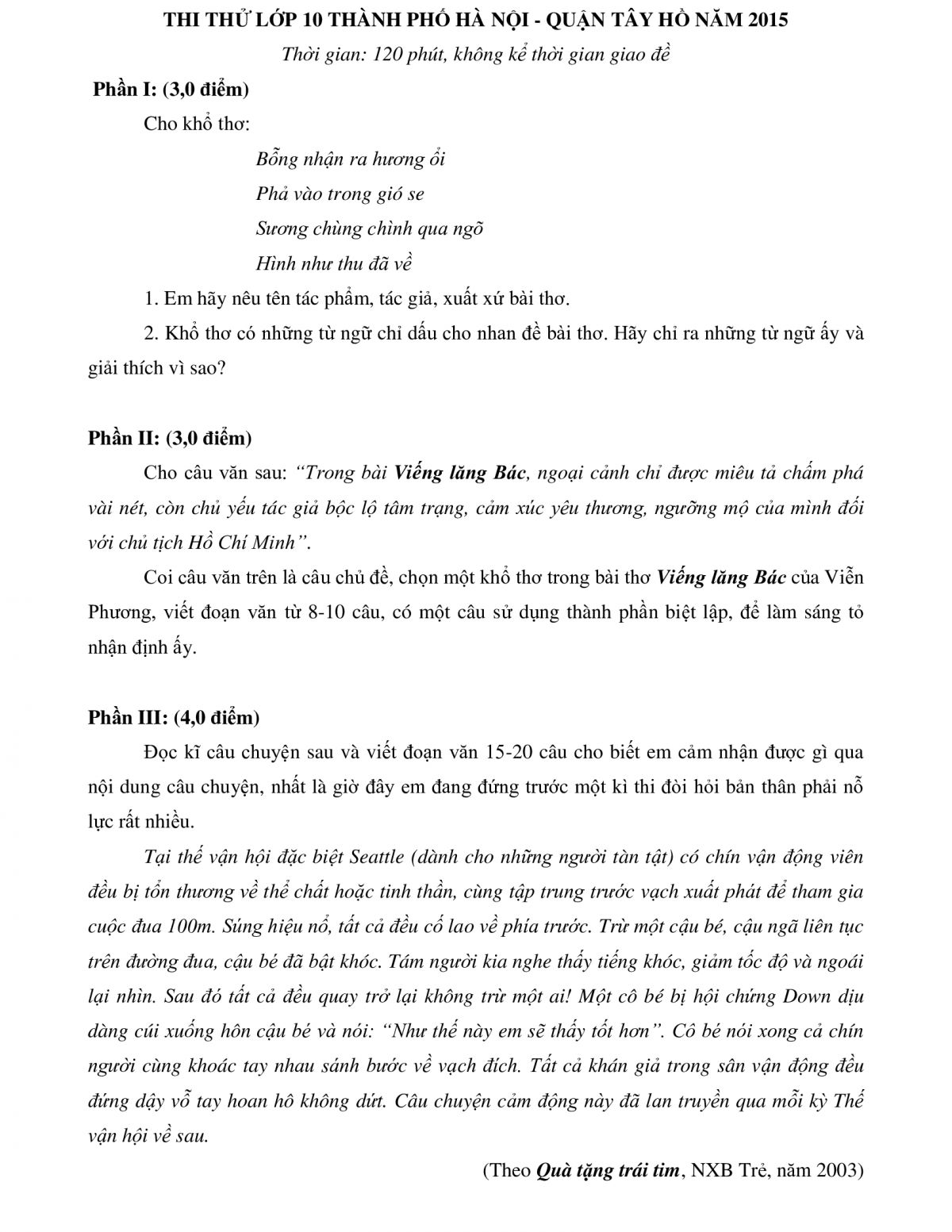 THI THỬ LỚP 10 THÀNH PHỐ HÀ NỘI - QUẬN TÂY HỒ NĂM 2015

Thời gian: 120 phút, không kể thời gian giao đề

Phần I: (3,0 điểm)

Cho khổ thơ:

Bỗng nhận ra hương ổi
Phả vào trong gió se
Sương chùng chình qua ngõ
Hình như thu đã về

1. Em hãy nêu tên tác phẩm, tác giả, xuất xứ bài thơ.

2. Khổ thơ có những từ ngữ chỉ dấu cho nhan đề bài thơ. Hãy chỉ ra những từ ngữ ấy và giải thích vì sao?

Phần II: (3,0 điểm)

Cho câu văn sau: "Trong bài Viếng lăng Bác, ngoại cảnh chỉ được miêu tả chấm phá vài nét, còn chủ yếu tác giả bộc lộ tâm trạng, cảm xúc yêu thương, ngưỡng mộ của mình đối với chủ tịch Hồ Chí Minh".

Coi câu văn trên là câu chủ đề, chọn một khổ thơ trong bài thơ Viếng lăng Bác của Viễn Phương, viết đoạn văn từ 8-10 câu, có một câu sử dụng thành phần biệt lập, để làm sáng tỏ nhận định ấy.

Phần III: (4,0 điểm)

Đọc kĩ câu chuyện sau và viết đoạn văn 15-20 câu cho biết em cảm nhận được gì qua nội dung câu chuyện, nhất là giờ đây em đang đứng trước một kì thi đòi hỏi bản thân phải nỗ lực rất nhiều.

Tại thế vận hội đặc biệt Seattle (dành cho những người tàn tật) có chín vận động viên đều bị tổn thương về thể chất hoặc tinh thần, cùng tập trung trước vạch xuất phát để tham gia cuộc đua 100m. Súng hiệu nổ, tất cả đều cố lao về phía trước. Trừ một cậu bé, cậu ngã liên tục trên đường đua, cậu bé đã bật khóc. Tám người kia nghe thấy tiếng khóc, giảm tốc độ và ngoái lại nhìn. Sau đó tất cả đều quay trở lại không trừ một ai! Một cô bé bị hội chứng Down dịu dàng cúi xuống hôn cậu bé và nói: "Như thế này em sẽ thấy tốt hơn". Cô bé nói xong cả chín người cùng khoác tay nhau sánh bước về vạch đích. Tất cả khán giả trong sân vận động đều đứng dậy vỗ tay hoan hô không dứt. Câu chuyện cảm động này đã lan truyền qua mỗi kỳ Thế vận hội về sau.

(Theo Quà tặng trái tim, NXB Trẻ, năm 2003)